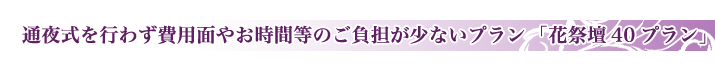 通夜式を行わず費用面やお時間等のご負担が少ないプラン「花祭壇 40 プラン」